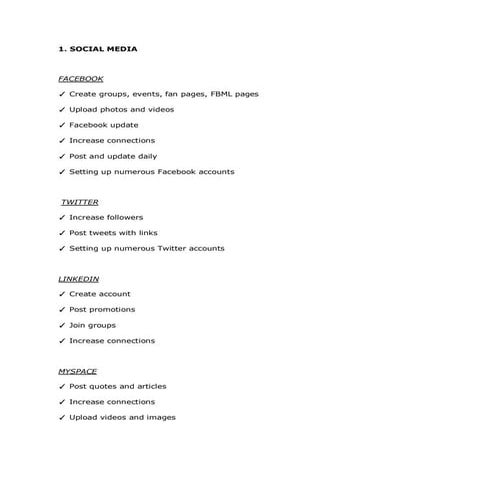 1. SOCIAL MEDIA

FACEBOOK

✓ Create groups, events, fan pages, FBML pages
✓ Upload photos and videos
✓ Facebook update
✓ Increase connections
✓ Post and update daily
✓ Setting up numerous Facebook accounts

TWITTER

✓ Increase followers
✓ Post tweets with links
✓ Setting up numerous Twitter accounts

LINKEDIN

✓ Create account
✓ Post promotions
✓ Join groups
✓ Increase connections

MYSPACE

✓ Post quotes and articles
✓ Increase connections
✓ Upload videos and images